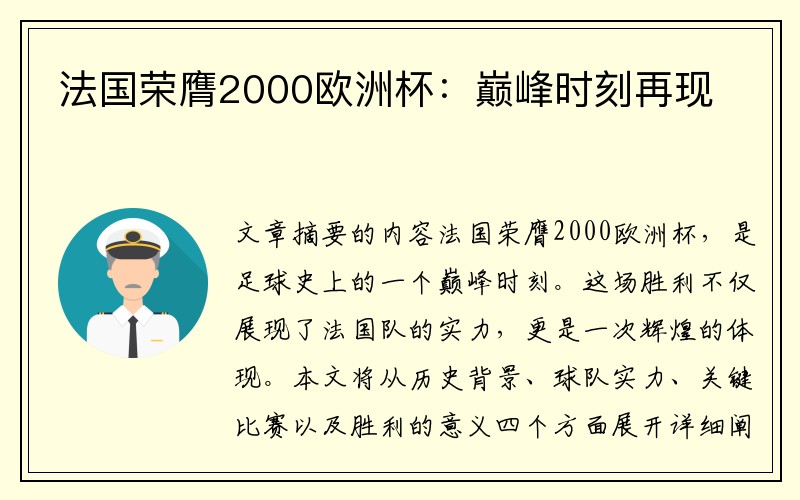 法国荣膺2000欧洲杯：巅峰时刻再现

文章摘要的内容法国荣膺2000欧洲杯，是足球史上的一个巅峰时刻。这场胜利不仅展现了法国队的实力，更是一次辉煌的体现。本文将从历史背景、球队实力、关键比赛以及胜利的意义四个方面展开详细阐